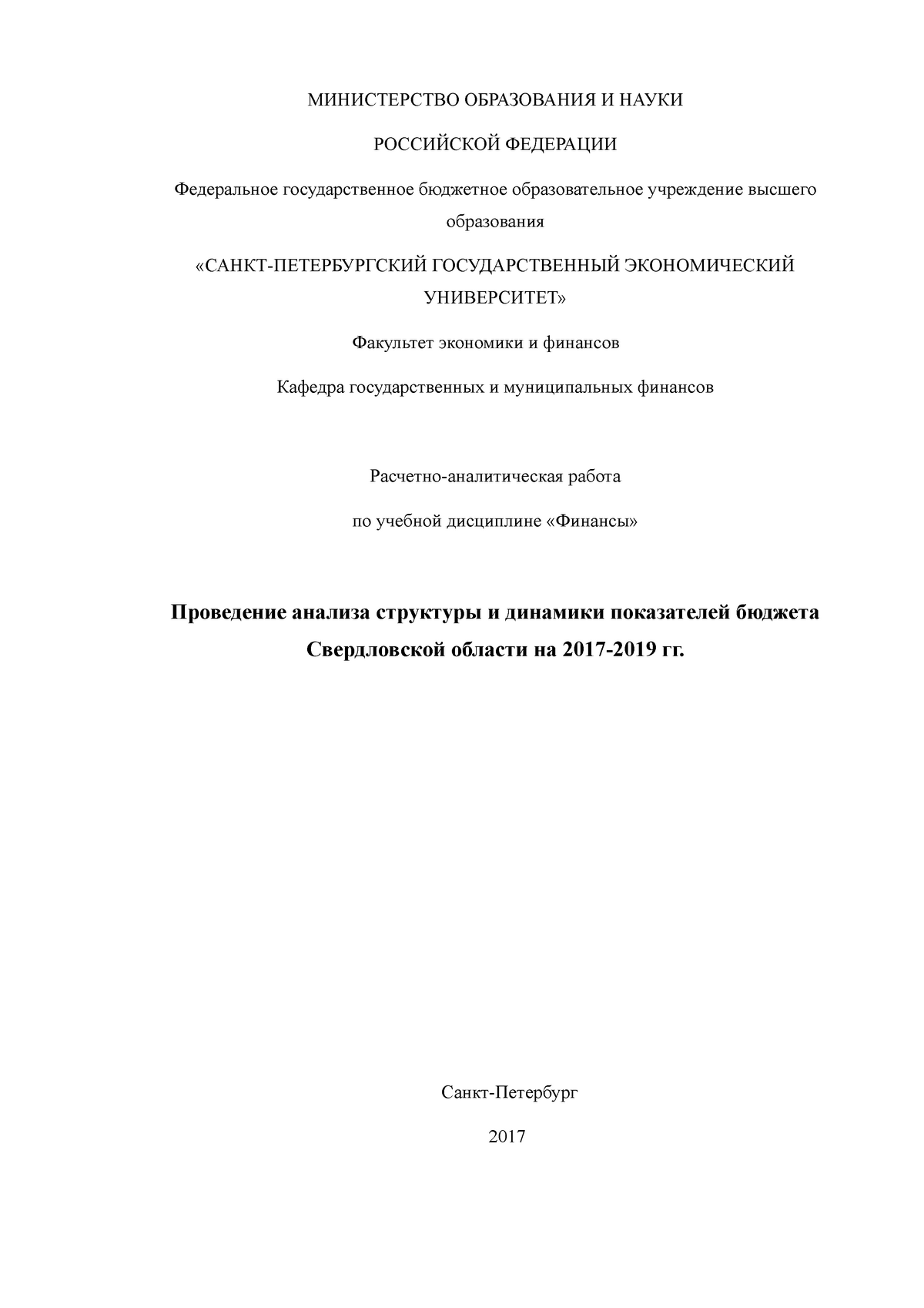 МИНИСТЕРСТВО ОБРАЗОВАНИЯ И НАУКИ

РОССИЙСКОЙ ФЕДЕРАЦИИ

Федеральное государственное бюджетное образовательное учреждение высшего образования

«САНКТ-ПЕТЕРБУРГСКИЙ ГОСУДАРСТВЕННЫЙ ЭКОНОМИЧЕСКИЙ УНИВЕРСИТЕТ»

Факультет экономики и финансов

Кафедра государственных и муниципальных финансов

Расчетно-аналитическая работа

по учебной дисциплине «Финансы»

Проведение анализа структуры и динамики показателей бюджета Свердловской области на 2017-2019 гг.

Санкт-Петербург

2017